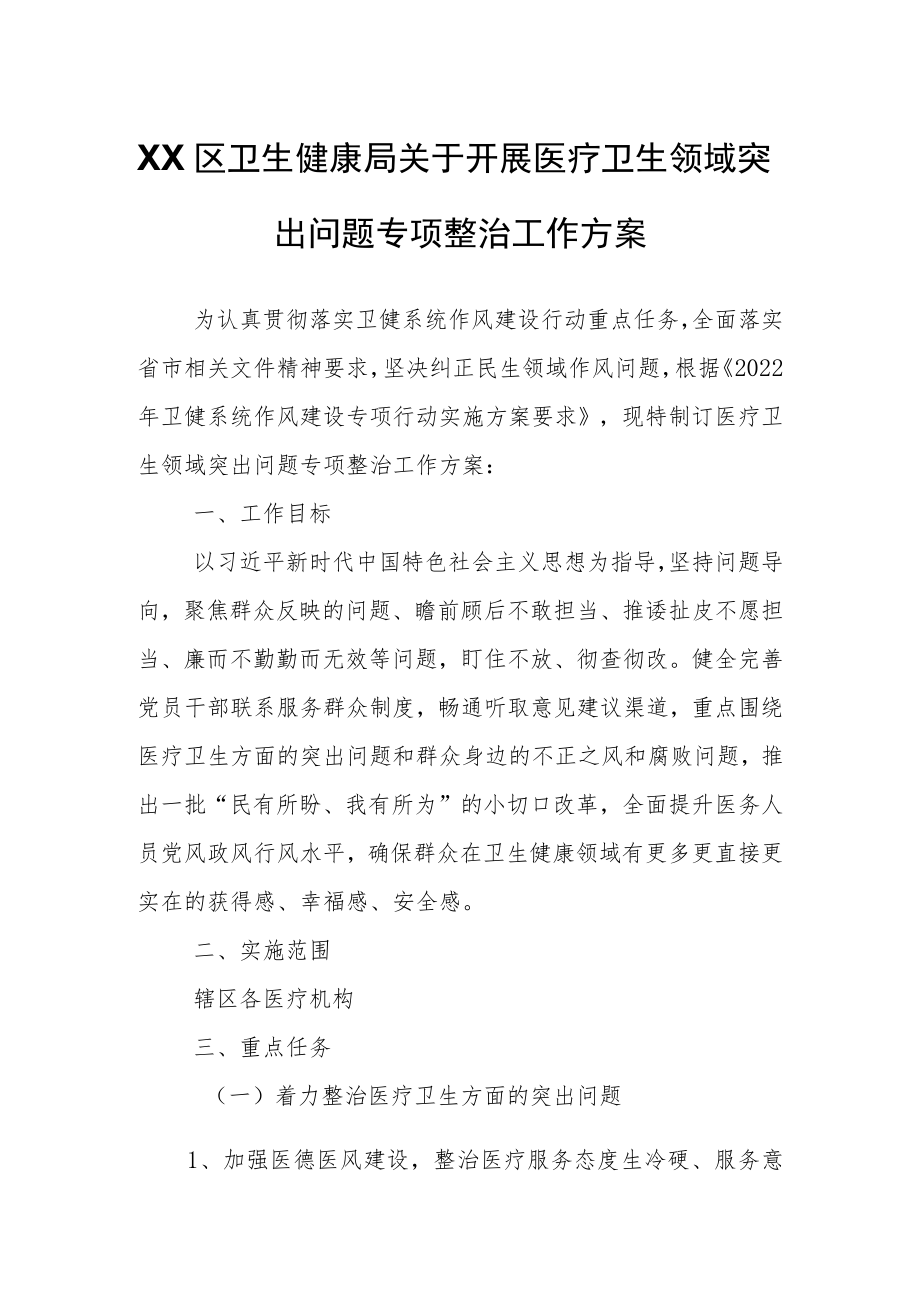 XX区卫生健康局关于开展医疗卫生领域突出问题专项整治工作方案

为认真贯彻落实卫健系统作风建设行动重点任务,全面落实省市相关文件精神要求,坚决纠正民生领域作风问题,根据《2022年卫健系统作风建设专项行动实施方案要求》，现特制订医疗卫生领域突出问题专项整治工作方案：

一、工作目标

以习近平新时代中国特色社会主义思想为指导,坚持问题导向，聚焦群众反映的问题、瞻前顾后不敢担当、推诿扯皮不愿担当、廉而不勤勤而无效等问题，盯住不放、彻查彻改。健全完善党员干部联系服务群众制度，畅通听取意见建议渠道，重点围绕医疗卫生方面的突出问题和群众身边的不正之风和腐败问题，推出一批“民有所盼、我有所为”的小切口改革，全面提升医务人员党风政风行风水平，确保群众在卫生健康领域有更多更直接更实在的获得感、幸福感、安全感。

二、实施范围

辖区各医疗机构

三、重点任务

（一）着力整治医疗卫生方面的突出问题

1、加强医德医风建设，整治医疗服务态度生冷硬、服务意